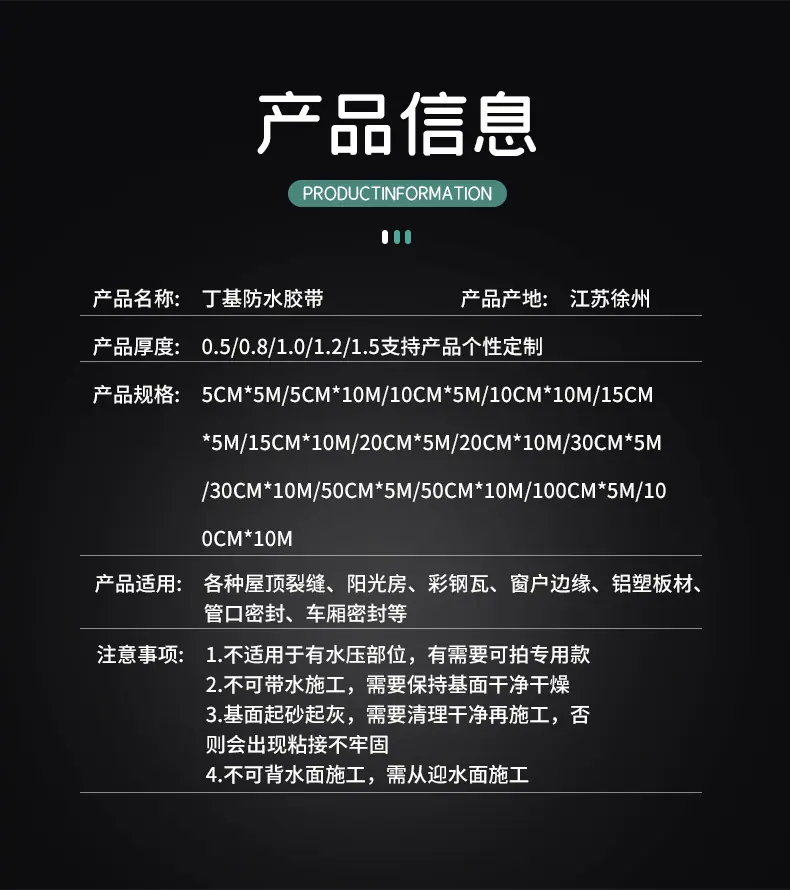 产品信息

PRODUCTINFORMATION

产品名称: 丁基防水胶带 产品产地: 江苏徐州

产品厚度: 0.5/0.8/1.0/1.2/1.5支持产品个性定制

产品规格: 5CM*5M/5CM*10M/10CM*5M/10CM*10M/15CM*5M/15CM*10M/20CM*5M/20CM*10M/30CM*5M/30CM*10M/50CM*5M/50CM*10M/100CM*5M/100CM*10M

产品适用: 各种屋顶裂缝、阳光房、彩钢瓦、窗户边缘、铝塑板材、管口密封、车厢密封等

注意事项: 1.不适用于有水压部位，有需要可拍专用款
2.不可带水施工，需要保持基面干净干燥
3.基面起砂起灰，需要清理干净再施工，否则会出现粘接不牢固
4.不可背水面施工，需从迎水面施工